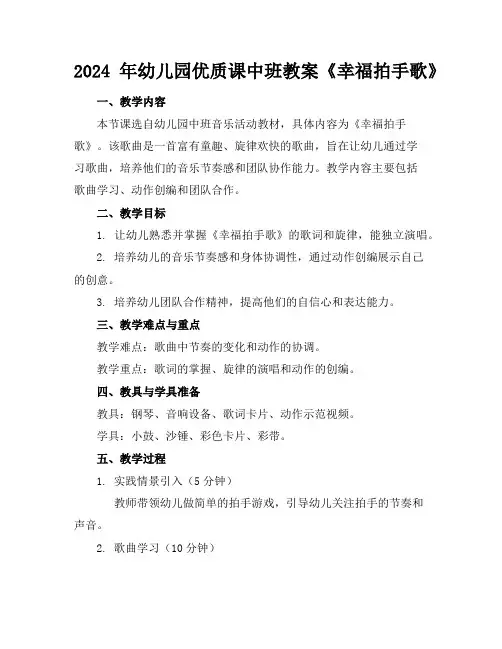 2024 年幼儿园优质课中班教案《幸福拍手歌》

一、教学内容

本节课选自幼儿园中班音乐活动教材，具体内容为《幸福拍手歌》。该歌曲是一首富有童趣、旋律欢快的歌曲，旨在让幼儿通过学习歌曲，培养他们的音乐节奏感和团队协作能力。教学内容主要包括歌曲学习、动作创编和团队合作。

二、教学目标

1. 让幼儿熟悉并掌握《幸福拍手歌》的歌词和旋律，能独立演唱。

2. 培养幼儿的音乐节奏感和身体协调性，通过动作创编展示自己的创意。

3. 培养幼儿团队合作精神，提高他们的自信心和表达能力。

三、教学难点与重点

教学难点：歌曲中节奏的变化和动作的协调。

教学重点：歌词的掌握、旋律的演唱和动作的创编。

四、教具与学具准备

教具：钢琴、音响设备、歌词卡片、动作示范视频。

学具：小鼓、沙锤、彩色卡片、彩带。

五、教学过程

1. 实践情景引入（5 分钟）

教师带领幼儿做简单的拍手游戏，引导幼儿关注拍手的节奏和声音。

2. 歌曲学习（10 分钟）